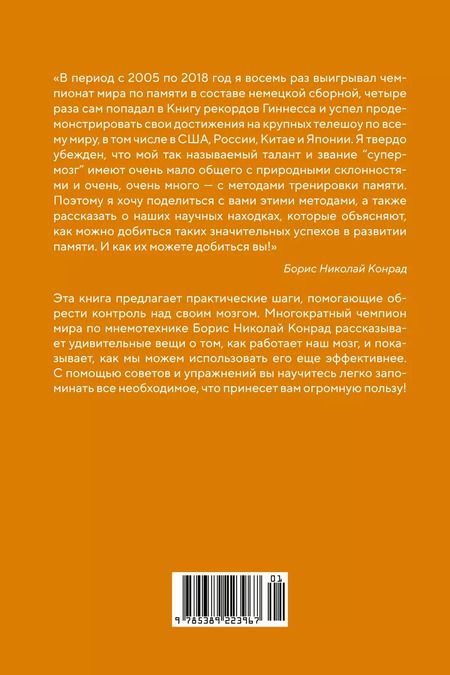 «В период с 2005 по 2018 год я восемь раз выигрывал чемпионат мира по памяти в составе немецкой сборной, четыре раза сам попадал в Книгу рекордов Гиннесса и успел продемонстрировать свои достижения на крупных телешоу по всему миру, в том числе в США, России, Китае и Японии. Я твердо убежден, что мой так называемый талант и звание "супермозг" имеют очень мало общего с природными склонностями и очень, очень много — с методами тренировки памяти. Поэтому я хочу поделиться с вами этими методами, а также рассказать о наших научных находках, которые объясняют, как можно добиться таких значительных успехов в развитии памяти. И как их можете добиться вы!»

Борис Николай Конрад

Эта книга предлагает практические шаги, помогающие обрести контроль над своим мозгом. Многократный чемпион мира по мнемотехнике Борис Николай Конрад рассказывает удивительные вещи о том, как работает наш мозг, и показывает, как мы можем использовать его еще эффективнее. С помощью советов и упражнений вы научитесь легко запоминать все необходимое, что принесет вам огромную пользу!

01

9 785389 223967